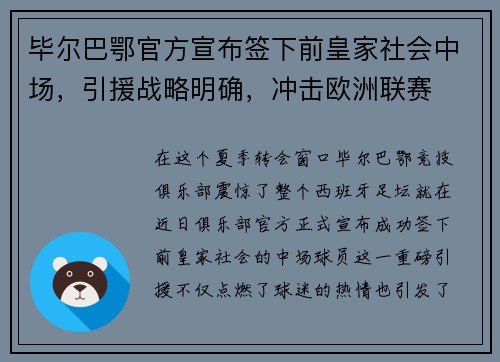 毕尔巴鄂官方宣布签下前皇家社会中场，引援战略明确，冲击欧洲联赛

在这个夏季转会窗口毕尔巴鄂竞技俱乐部震惊了整个西班牙足坛就在近日俱乐部官方正式宣布成功签下前皇家社会的中场球员这一重磅引援不仅点燃了球迷的热情也引发了